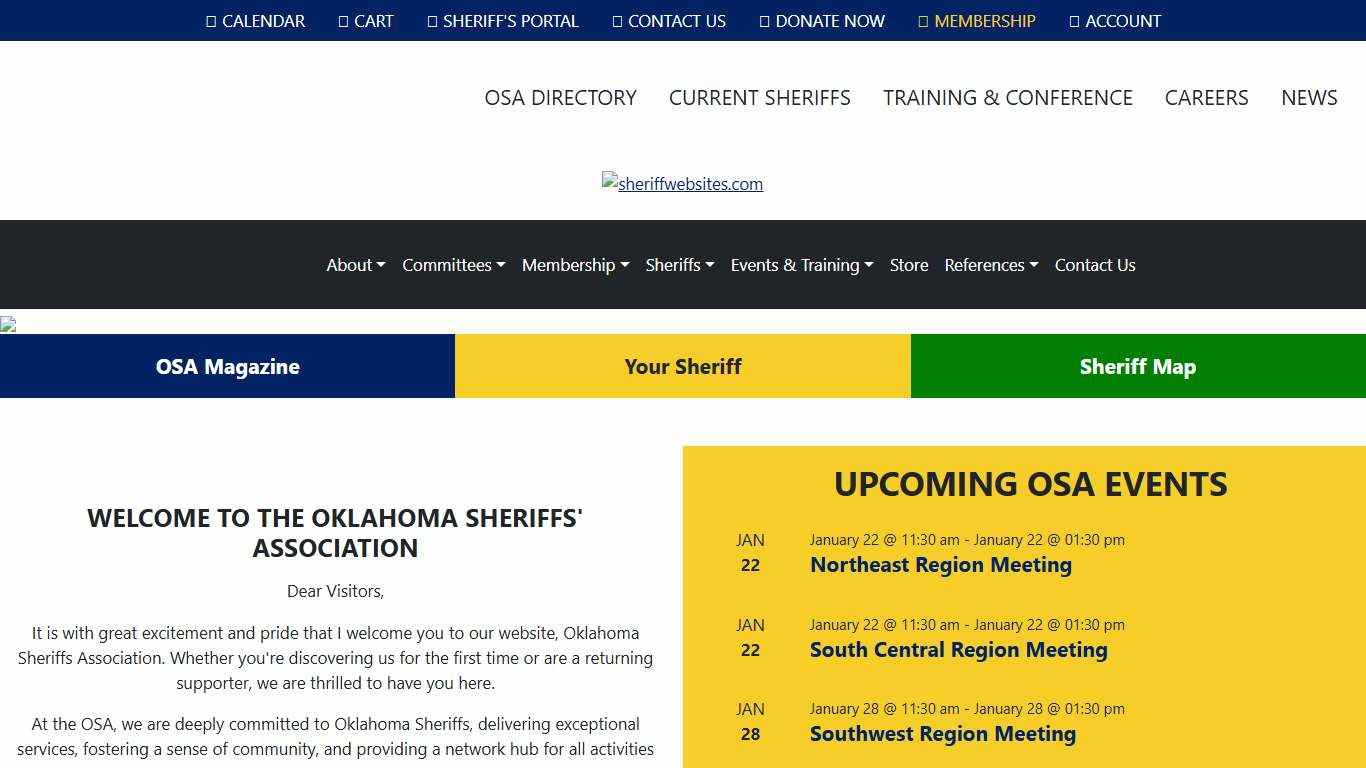 CALENDAR CART SHERIFF'S PORTAL CONTACT US DONATE NOW MEMBERSHIP ACCOUNT

OSA DIRECTORY CURRENT SHERIFFS TRAINING & CONFERENCE CAREERS NEWS

sheriffwebsites.com

About Committees Membership Sheriffs Events & Training Store References Contact Us

OSA Magazine

Your Sheriff

Sheriff Map

WELCOME TO THE OKLAHOMA SHERIFFS' ASSOCIATION

Dear Visitors,

It is with great excitement and pride that I welcome you to our website, Oklahoma Sheriffs Association. Whether you're discovering us for the first time or are a returning supporter, we are thrilled to have you here.

At the OSA, we are deeply committed to Oklahoma Sheriffs, delivering exceptional services, fostering a sense of community, and providing a network hub for all activities

UPCOMING OSA EVENTS

JAN
22
January 22 @ 11:30 am - January 22 @ 01:30 pm
Northeast Region Meeting

JAN
22
January 22 @ 11:30 am - January 22 @ 01:30 pm
South Central Region Meeting

JAN
28
January 28 @ 11:30 am - January 28 @ 01:30 pm
Southwest Region Meeting